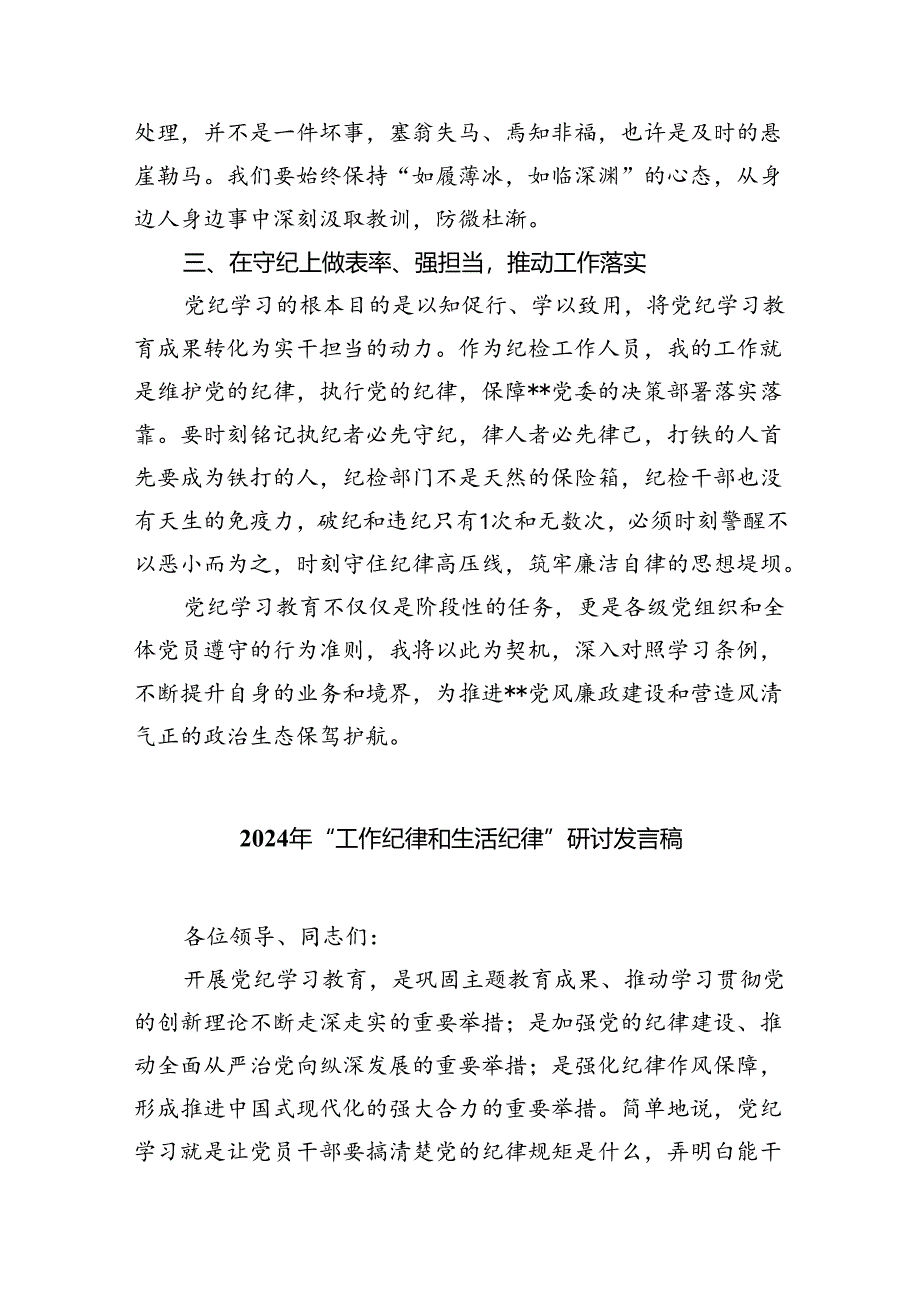 处理，并不是一件坏事，塞翁失马、焉知非福，也许是及时的悬崖勒马。我们要始终保持“如履薄冰，如临深渊”的心态，从身边人身边事中深刻汲取教训，防微杜渐。

三、在守纪上做表率、强担当，推动工作落实

党纪学习的根本目的是以知促行、学以致用，将党纪学习教育成果转化为实干担当的动力。作为纪检工作人员，我的工作就是维护党的纪律，执行党的纪律，保障**党委的决策部署落实落靠。要时刻铭记执纪者必先守纪，律人者必先律己，打铁的人首先要成为铁打的人，纪检部门不是天然的保险箱，纪检干部也没有天生的免疫力，破纪和违纪只有1次和无数次，必须时刻警醒不以恶小而为之，时刻守住纪律高压线，筑牢廉洁自律的思想堤坝。

党纪学习教育不仅仅是阶段性的任务，更是各级党组织和全体党员遵守的行为准则，我将以此为契机，深入对照学习条例，不断提升自身的业务和境界，为推进**党风廉政建设和营造风清气正的政治生态保驾护航。

2024年“工作纪律和生活纪律”研讨发言稿

各位领导、同志们：

开展党纪学习教育，是巩固主题教育成果、推动学习贯彻党的创新理论不断走深走实的重要举措；是加强党的纪律建设、推动全面从严治党向纵深发展的重要举措；是强化纪律作风保障，形成推进中国式现代化的强大合力的重要举措。简单地说，党纪学习就是让党员干部要搞清楚党的纪律规矩是什么，弄明白能干